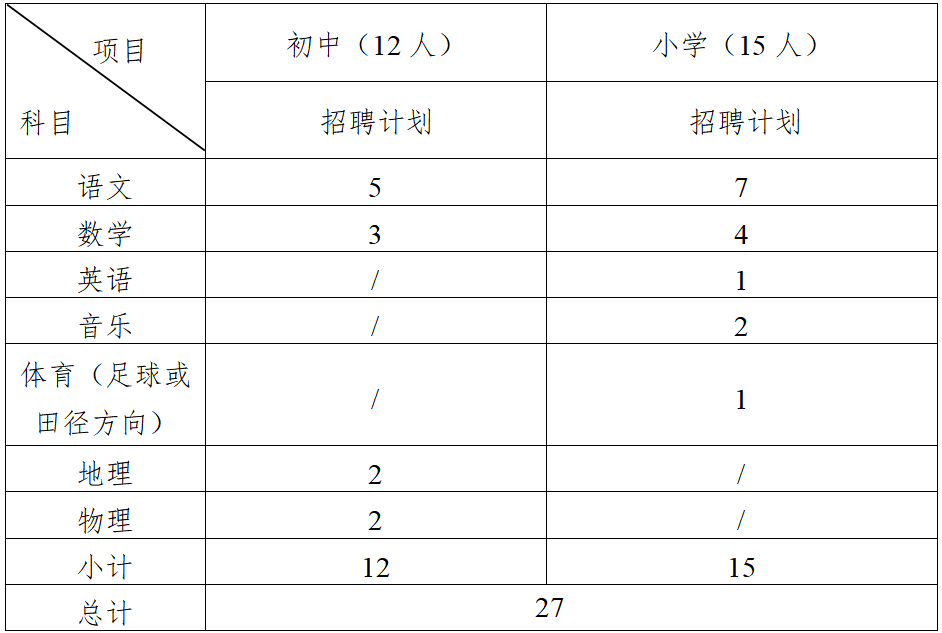 | 项目 科目 | 初中（12人） | 小学（15人） |
|---|---|---|
| | 招聘计划 | 招聘计划 |
| 语文 | 5 | 7 |
| 数学 | 3 | 4 |
| 英语 | / | 1 |
| 音乐 | / | 2 |
| 体育（足球或田径方向） | / | 1 |
| 地理 | 2 | / |
| 物理 | 2 | / |
| 小计 | 12 | 15 |
| 总计 | 27 | |